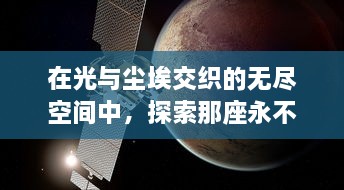 在光与尘埃交织的无尽空间中，探索那座永不